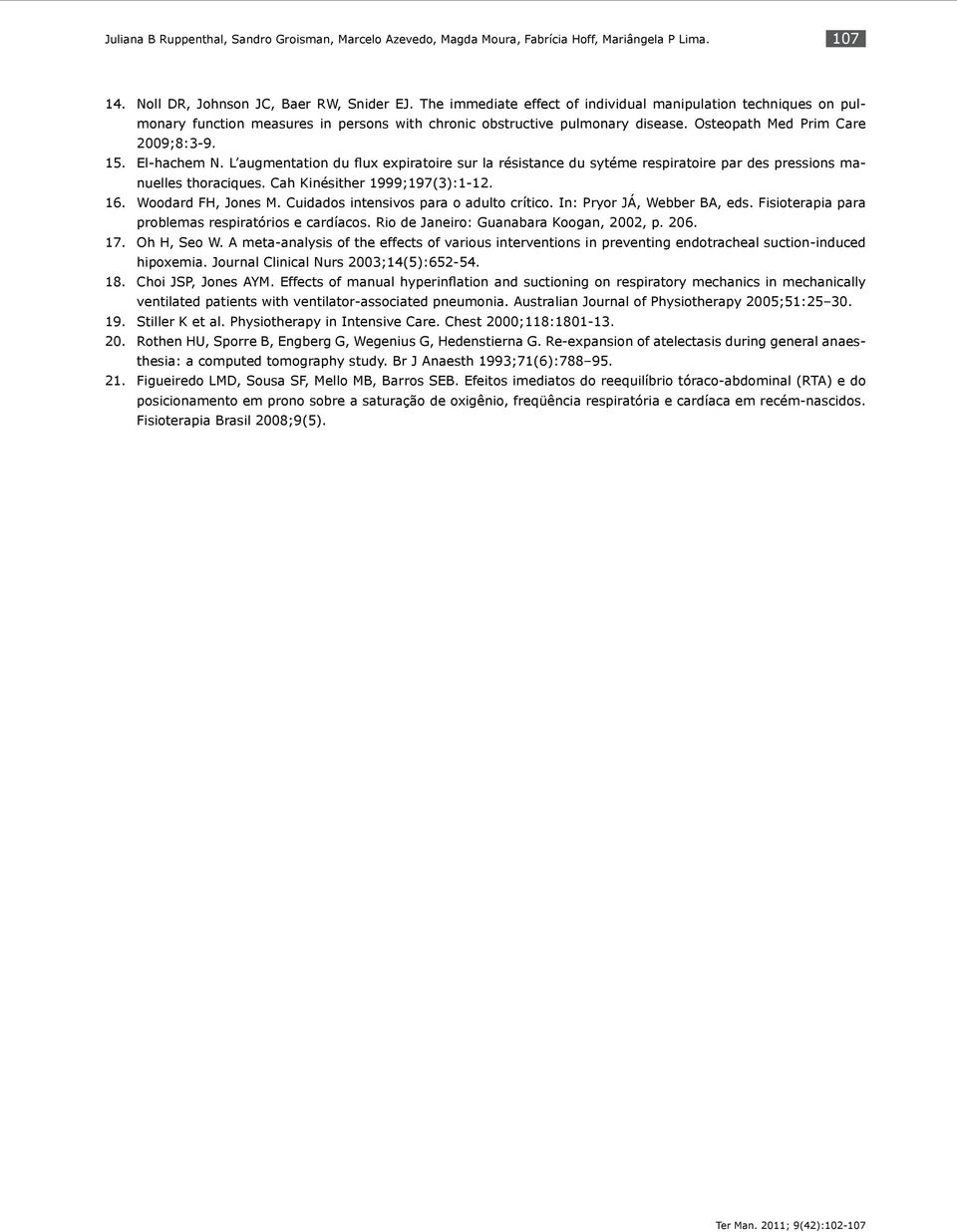 Juliana B Ruppenthal, Sandro Groisman, Marcelo Azevedo, Magda Moura, Fabrícia Hoff, Mariângela P Lima. 107

14. Noll DR, Johnson JC, Baer RW, Snider EJ. The immediate effect of individual manipulation techniques on pulmonary function measures in persons with chronic obstructive pulmonary disease. Osteopath Med Prim Care 2009;8:3-9.

15. El-hachem N. L'augmentation du flux expiratoire sur la résistance du sytéme respiratoire par des pressions manuelles thoraciques. Cah Kinésither 1999;197(3):1-12.

16. Woodard FH, Jones M. Cuidados intensivos para o adulto crítico. In: Pryor JÁ, Webber BA, eds. Fisioterapia para problemas respiratórios e cardíacos. Rio de Janeiro: Guanabara Koogan, 2002, p. 206.

17. Oh H, Seo W. A meta-analysis of the effects of various interventions in preventing endotracheal suction-induced hipoxemia. Journal Clinical Nurs 2003;14(5):652-54.

18. Choi JSP, Jones AYM. Effects of manual hyperinflation and suctioning on respiratory mechanics in mechanically ventilated patients with ventilator-associated pneumonia. Australian Journal of Physiotherapy 2005;51:25–30.

19. Stiller K et al. Physiotherapy in Intensive Care. Chest 2000;118:1801-13.

20. Rothen HU, Sporre B, Engberg G, Wegenius G, Hedenstierna G. Re-expansion of atelectasis during general anaesthesia: a computed tomography study. Br J Anaesth 1993;71(6):788–95.

21. Figueiredo LMD, Sousa SF, Mello MB, Barros SEB. Efeitos imediatos do reequilíbrio tóraco-abdominal (RTA) e do posicionamento em prono sobre a saturação de oxigênio, freqüência respiratória e cardíaca em recém-nascidos. Fisioterapia Brasil 2008;9(5).

Ter Man. 2011; 9(42):102-107